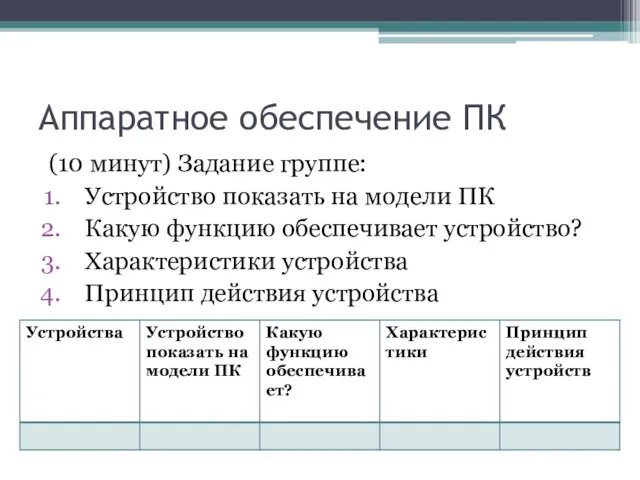 Аппаратное обеспечение ПК

(10 минут) Задание группе:

1. Устройство показать на модели ПК
2. Какую функцию обеспечивает устройство?
3. Характеристики устройства
4. Принцип действия устройства

| Устройства | Устройство показать на модели ПК | Какую функцию обеспечивает? | Характеристики | Принцип действия устройств |
|---|---|---|---|---|
| | | | | |